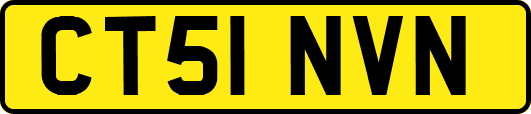 CT51 NVN